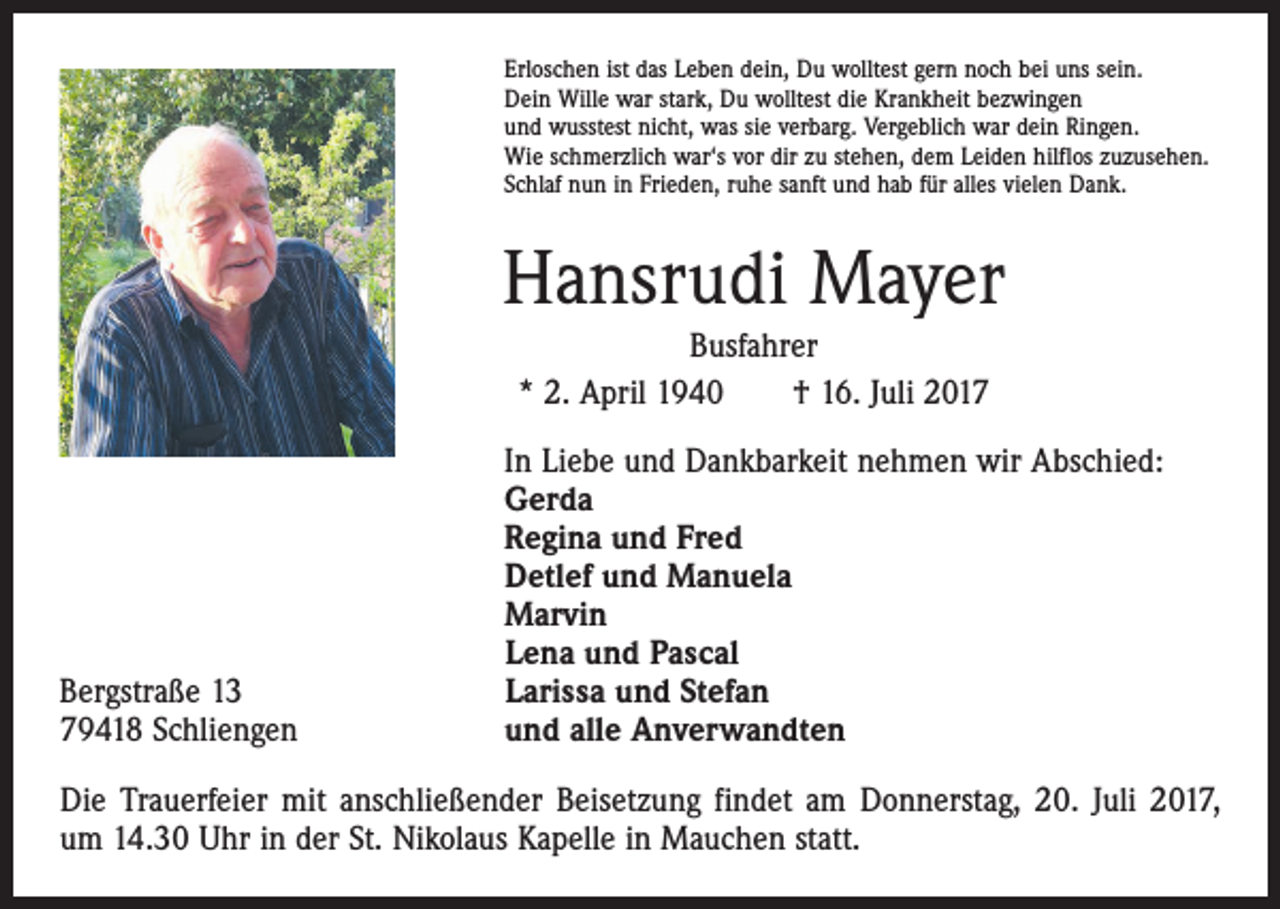 Erloschen ist das Leben dein, Du wolltest gern noch bei uns sein.
Dein Wille war stark, Du wolltest die Krankheit bezwingen
und wusstest nicht, was sie verbarg. Vergeblich war dein Ringen.
Wie schmerzlich war's vor dir zu stehen, dem Leiden hilflos zuzusehen.
Schlaf nun in Frieden, ruhe sanft und hab für alles vielen Dank.

Hansrudi Mayer

Busfahrer

* 2. April 1940 † 16. Juli 2017

In Liebe und Dankbarkeit nehmen wir Abschied:
Gerda
Regina und Fred
Detlef und Manuela
Marvin
Lena und Pascal
Larissa und Stefan
und alle Anverwandten

Bergstraße 13
79418 Schliengen

Die Trauerfeier mit anschließender Beisetzung findet am Donnerstag, 20. Juli 2017, um 14.30 Uhr in der St. Nikolaus Kapelle in Mauchen statt.